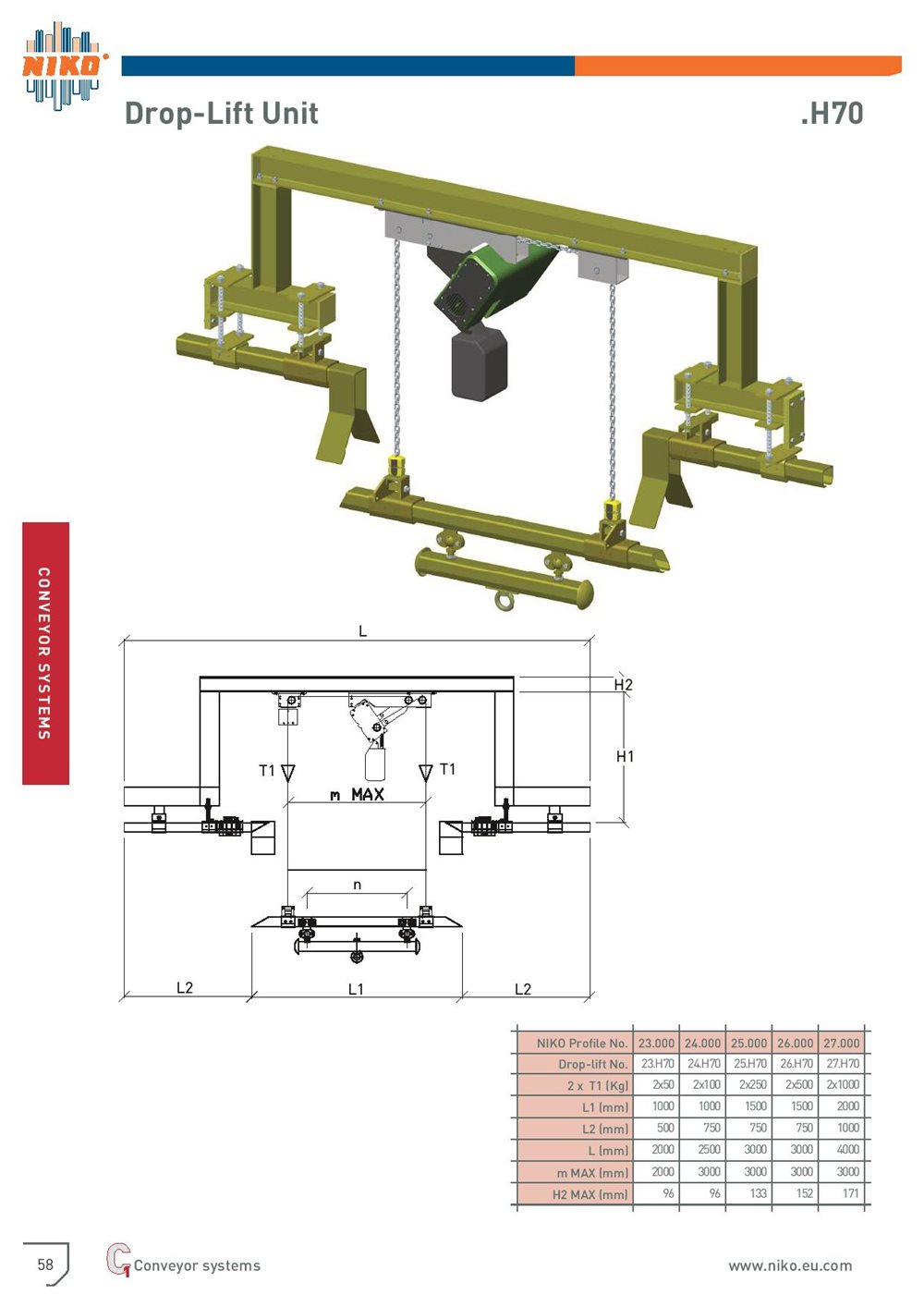 NIKO

Drop-Lift Unit

.H70

CONVEYOR SYSTEMS

L

H2

H1

T1

T1

m MAX

n

L2

L1

L2

| NIKO Profile No. | 23.000 | 24.000 | 25.000 | 26.000 | 27.000 |
|---|---|---|---|---|---|
| Drop-lift No. | 23.H70 | 24.H70 | 25.H70 | 26.H70 | 27.H70 |
| 2 x T1 (Kg) | 2x50 | 2x100 | 2x250 | 2x500 | 2x1000 |
| L1 (mm) | 1000 | 1000 | 1500 | 1500 | 2000 |
| L2 (mm) | 500 | 750 | 750 | 750 | 1000 |
| L (mm) | 2000 | 2500 | 3000 | 3000 | 4000 |
| m MAX (mm) | 2000 | 3000 | 3000 | 3000 | 3000 |
| H2 MAX (mm) | 96 | 96 | 133 | 152 | 171 |

58

Conveyor systems

www.niko.eu.com